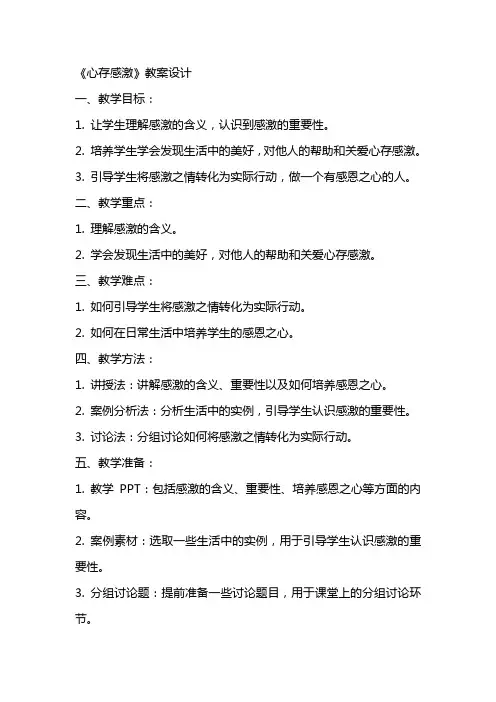 《心存感激》教案设计

一、教学目标：

1. 让学生理解感激的含义，认识到感激的重要性。

2. 培养学生学会发现生活中的美好，对他人的帮助和关爱心存感激。

3. 引导学生将感激之情转化为实际行动，做一个有感恩之心的人。

二、教学重点：

1. 理解感激的含义。

2. 学会发现生活中的美好，对他人的帮助和关爱心存感激。

三、教学难点：

1. 如何引导学生将感激之情转化为实际行动。

2. 如何在日常生活中培养学生的感恩之心。

四、教学方法：

1. 讲授法：讲解感激的含义、重要性以及如何培养感恩之心。

2. 案例分析法：分析生活中的实例，引导学生认识感激的重要性。

3. 讨论法：分组讨论如何将感激之情转化为实际行动。

五、教学准备：

1. 教学 PPT：包括感激的含义、重要性、培养感恩之心等方面的内容。

2. 案例素材：选取一些生活中的实例，用于引导学生认识感激的重要性。

3. 分组讨论题：提前准备一些讨论题目，用于课堂上的分组讨论环节。